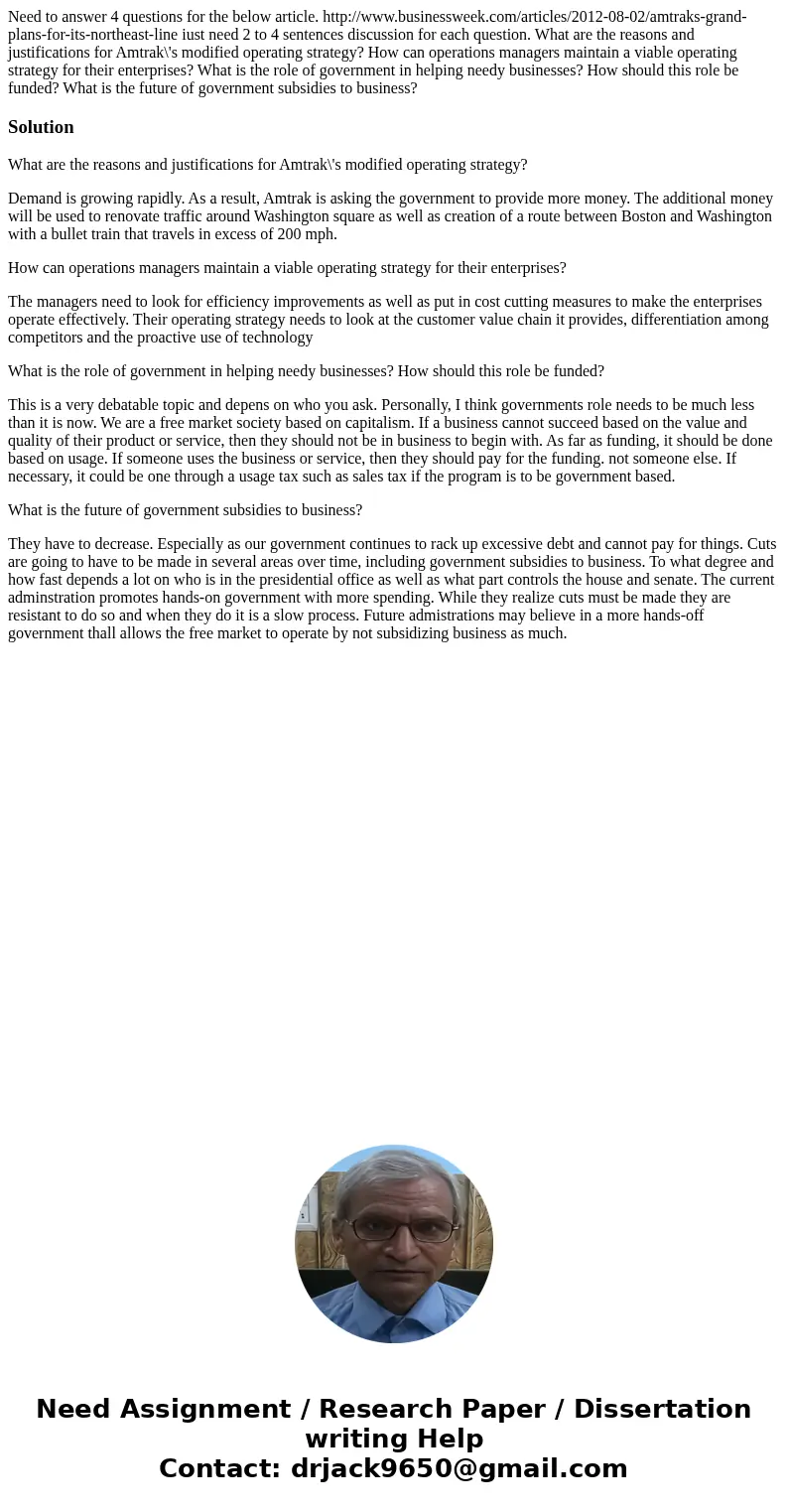 Need to answer 4 questions for the below article. http://www.businessweek.com/articles/2012-08-02/amtraks-grand-plans-for-its-northeast-line iust need 2 to 4 sentences discussion for each question. What are the reasons and justifications for Amtrak\'s modified operating strategy? How can operations managers maintain a viable operating strategy for their enterprises? What is the role of government in helping needy businesses? How should this role be funded? What is the future of government subsidies to business?

Solution

What are the reasons and justifications for Amtrak\'s modified operating strategy?

Demand is growing rapidly. As a result, Amtrak is asking the government to provide more money. The additional money will be used to renovate traffic around Washington square as well as creation of a route between Boston and Washington with a bullet train that travels in excess of 200 mph.

How can operations managers maintain a viable operating strategy for their enterprises?

The managers need to look for efficiency improvements as well as put in cost cutting measures to make the enterprises operate effectively. Their operating strategy needs to look at the customer value chain it provides, differentiation among competitors and the proactive use of technology

What is the role of government in helping needy businesses? How should this role be funded?

This is a very debatable topic and depens on who you ask. Personally, I think governments role needs to be much less than it is now. We are a free market society based on capitalism. If a business cannot succeed based on the value and quality of their product or service, then they should not be in business to begin with. As far as funding, it should be done based on usage. If someone uses the business or service, then they should pay for the funding. not someone else. If necessary, it could be one through a usage tax such as sales tax if the program is to be government based.

What is the future of government subsidies to business?

They have to decrease. Especially as our government continues to rack up excessive debt and cannot pay for things. Cuts are going to have to be made in several areas over time, including government subsidies to business. To what degree and how fast depends a lot on who is in the presidential office as well as what part controls the house and senate. The current adminstration promotes hands-on government with more spending. While they realize cuts must be made they are resistant to do so and when they do it is a slow process. Future admistrations may believe in a more hands-off government thall allows the free market to operate by not subsidizing business as much.

Need Assignment / Research Paper / Dissertation writing Help
Contact: drjack9650@gmail.com